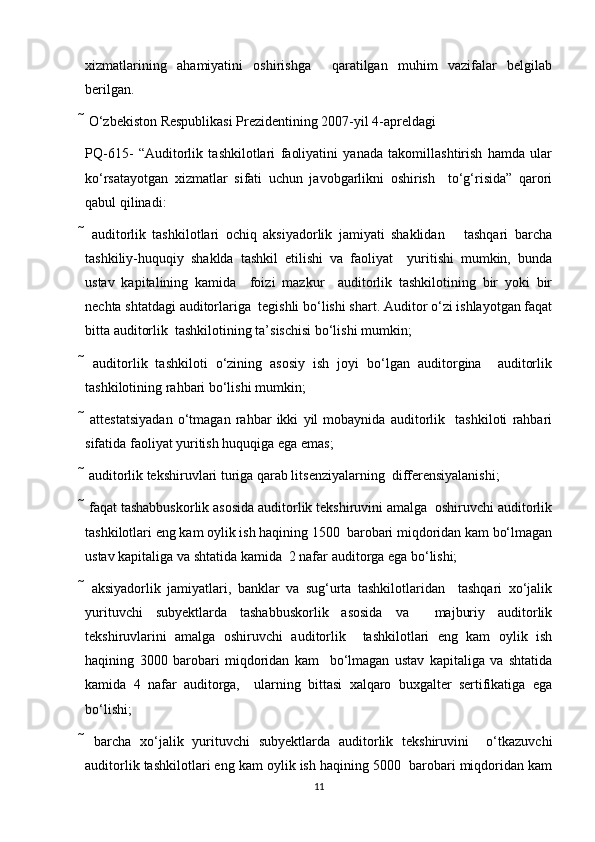 xizmatlarining ahamiyatini oshirishga qaratilgan muhim vazifalar belgilab berilgan.

˜ O‘zbekiston Respublikasi Prezidentining 2007-yil 4-apreldagi

PQ-615- “Auditorlik tashkilotlari faoliyatini yanada takomillashtirish hamda ular ko‘rsatayotgan xizmatlar sifati uchun javobgarlikni oshirish to‘g‘risida” qarori qabul qilinadi:

˜ auditorlik tashkilotlari ochiq aksiyadorlik jamiyati shaklidan tashqari barcha tashkiliy-huquqiy shaklda tashkil etilishi va faoliyat yuritishi mumkin, bunda ustav kapitalining kamida foizi mazkur auditorlik tashkilotining bir yoki bir nechta shtatdagi auditorlariga tegishli bo‘lishi shart. Auditor o‘zi ishlayotgan faqat bitta auditorlik tashkilotining ta’sischisi bo‘lishi mumkin;

˜ auditorlik tashkiloti o‘zining asosiy ish joyi bo‘lgan auditorgina auditorlik tashkilotining rahbari bo‘lishi mumkin;

˜ attestatsiyadan o‘tmagan rahbar ikki yil mobaynida auditorlik tashkiloti rahbari sifatida faoliyat yuritish huquqiga ega emas;

˜ auditorlik tekshiruvlari turiga qarab litsenziyalarning differensiyalanishi;

˜ faqat tashabbuskorlik asosida auditorlik tekshiruvini amalga oshiruvchi auditorlik tashkilotlari eng kam oylik ish haqining 1500 barobari miqdoridan kam bo‘lmagan ustav kapitaliga va shtatida kamida 2 nafar auditorga ega bo‘lishi;

˜ aksiyadorlik jamiyatlari, banklar va sug‘urta tashkilotlaridan tashqari xo‘jalik yurituvchi subyektlarda tashabbuskorlik asosida va majburiy auditorlik tekshiruvlarini amalga oshiruvchi auditorlik tashkilotlari eng kam oylik ish haqining 3000 barobari miqdoridan kam bo‘lmagan ustav kapitaliga va shtatida kamida 4 nafar auditorga, ularning bittasi xalqaro buxgalter sertifikatiga ega bo‘lishi;

˜ barcha xo‘jalik yurituvchi subyektlarda auditorlik tekshiruvini o‘tkazuvchi auditorlik tashkilotlari eng kam oylik ish haqining 5000 barobari miqdoridan kam

11